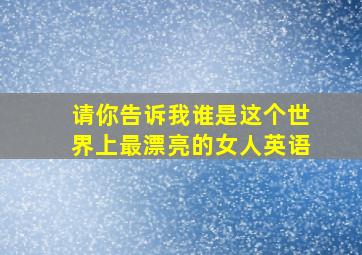 请你告诉我谁是这个世界上最漂亮的女人英语